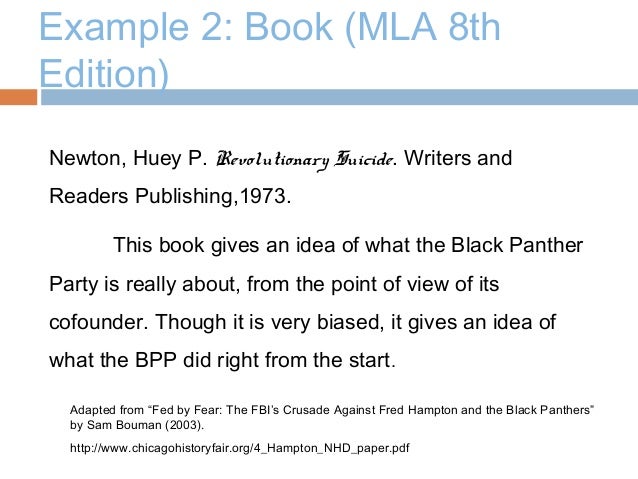 Example 2: Book (MLA 8th Edition)

Newton, Huey P. Revolutionary Suicide. Writers and Readers Publishing,1973.

This book gives an idea of what the Black Panther Party is really about, from the point of view of its cofounder. Though it is very biased, it gives an idea of what the BPP did right from the start.

Adapted from "Fed by Fear: The FBI's Crusade Against Fred Hampton and the Black Panthers" by Sam Bouman (2003).

http://www.chicagohistoryfair.org/4_Hampton_NHD_paper.pdf